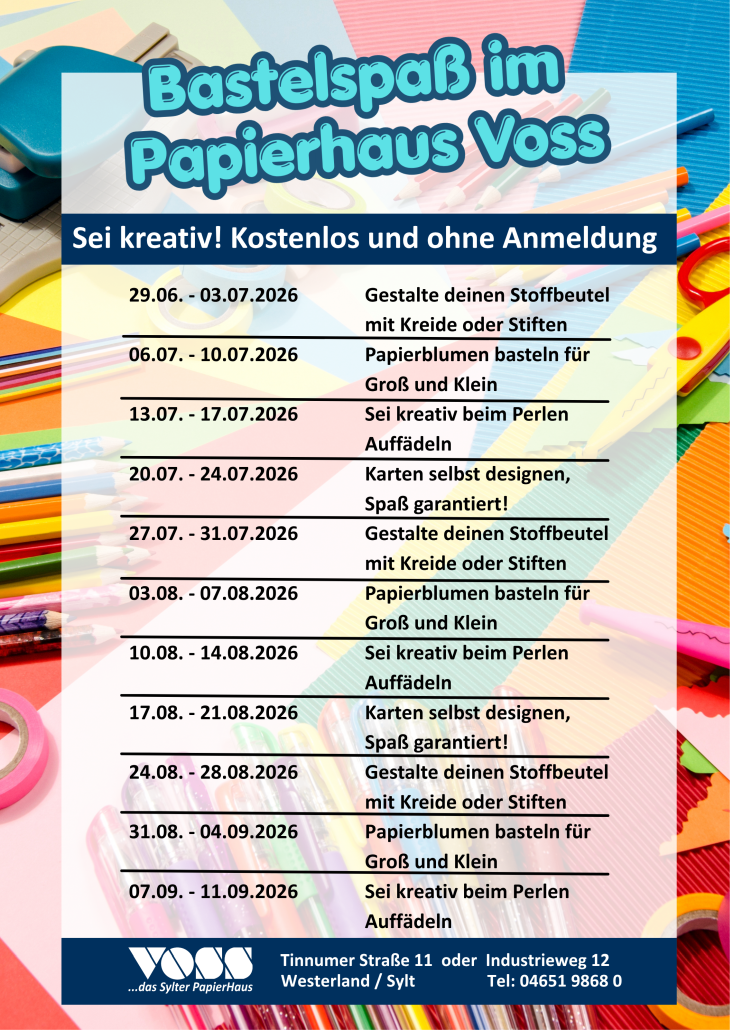 Bastelspaß im Papierhaus Voss

Sei kreativ! Kostenlos und ohne Anmeldung

| | |
|---|---|
| 29.06. - 03.07.2026 | Gestalte deinen Stoffbeutel mit Kreide oder Stiften |
| 06.07. - 10.07.2026 | Papierblumen basteln für Groß und Klein |
| 13.07. - 17.07.2026 | Sei kreativ beim Perlen Auffädeln |
| 20.07. - 24.07.2026 | Karten selbst designen, Spaß garantiert! |
| 27.07. - 31.07.2026 | Gestalte deinen Stoffbeutel mit Kreide oder Stiften |
| 03.08. - 07.08.2026 | Papierblumen basteln für Groß und Klein |
| 10.08. - 14.08.2026 | Sei kreativ beim Perlen Auffädeln |
| 17.08. - 21.08.2026 | Karten selbst designen, Spaß garantiert! |
| 24.08. - 28.08.2026 | Gestalte deinen Stoffbeutel mit Kreide oder Stiften |
| 31.08. - 04.09.2026 | Papierblumen basteln für Groß und Klein |
| 07.09. - 11.09.2026 | Sei kreativ beim Perlen Auffädeln |

VOSS
...das Sylter PapierHaus

Tinnumer Straße 11 oder Industrieweg 12
Westerland / Sylt Tel: 04651 9868 0